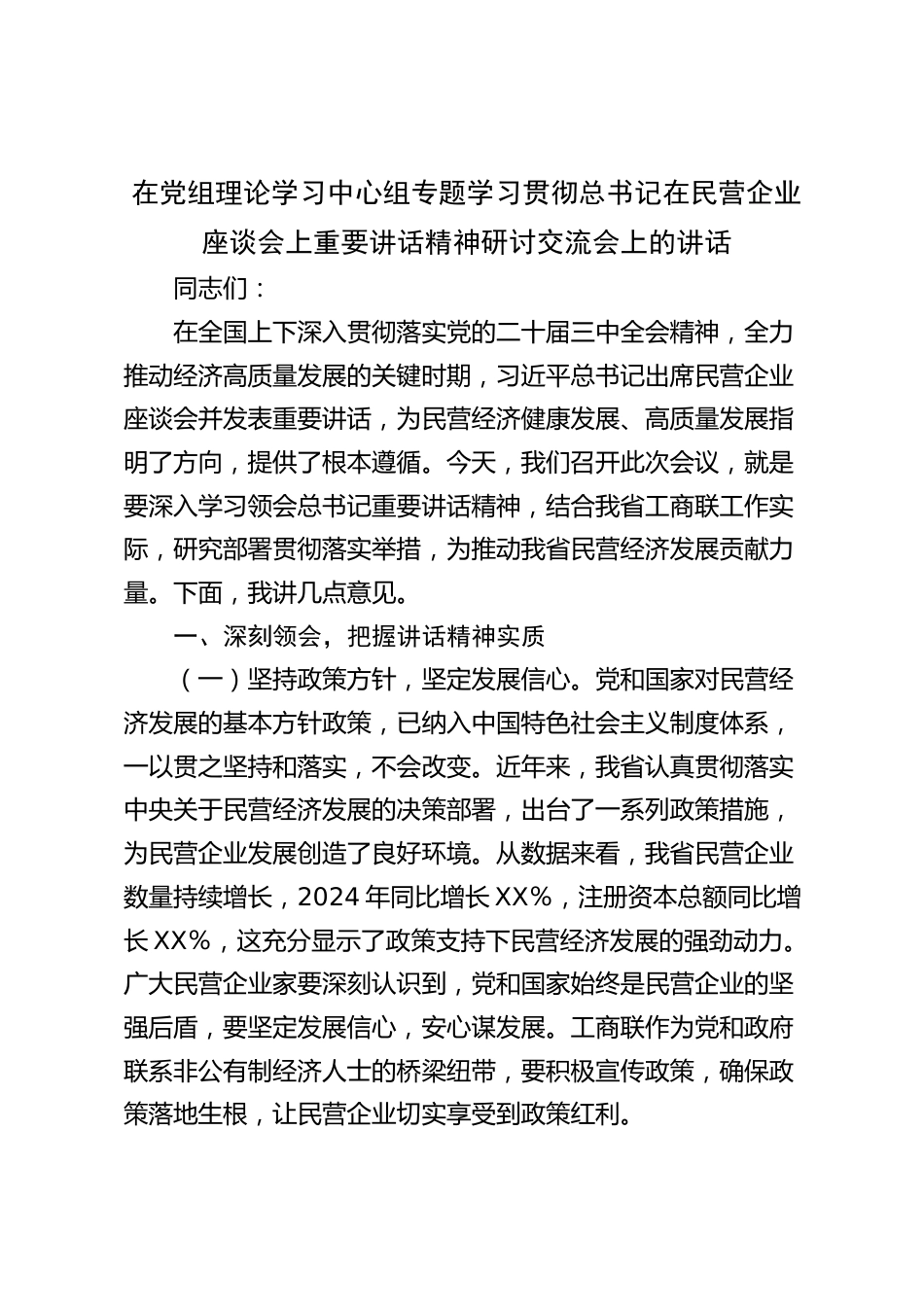 在党组理论学习中心组专题学习贯彻总书记在民营企业座谈会上重要讲话精神研讨交流会上的讲话

同志们：

在全国上下深入贯彻落实党的二十届三中全会精神，全力推动经济高质量发展的关键时期，习近平总书记出席民营企业座谈会并发表重要讲话，为民营经济健康发展、高质量发展指明了方向，提供了根本遵循。今天，我们召开此次会议，就是要深入学习领会总书记重要讲话精神，结合我省工商联工作实际，研究部署贯彻落实举措，为推动我省民营经济发展贡献力量。下面，我讲几点意见。

一、深刻领会，把握讲话精神实质

（一）坚持政策方针，坚定发展信心。党和国家对民营经济发展的基本方针政策，已纳入中国特色社会主义制度体系，一以贯之坚持和落实，不会改变。近年来，我省认真贯彻落实中央关于民营经济发展的决策部署，出台了一系列政策措施，为民营企业发展创造了良好环境。从数据来看，我省民营企业数量持续增长，2024年同比增长XX%，注册资本总额同比增长XX%，这充分显示了政策支持下民营经济发展的强劲动力。广大民营企业家要深刻认识到，党和国家始终是民营企业的坚强后盾，要坚定发展信心，安心谋发展。工商联作为党和政府联系非公有制经济人士的桥梁纽带，要积极宣传政策，确保政策落地生根，让民营企业切实享受到政策红利。